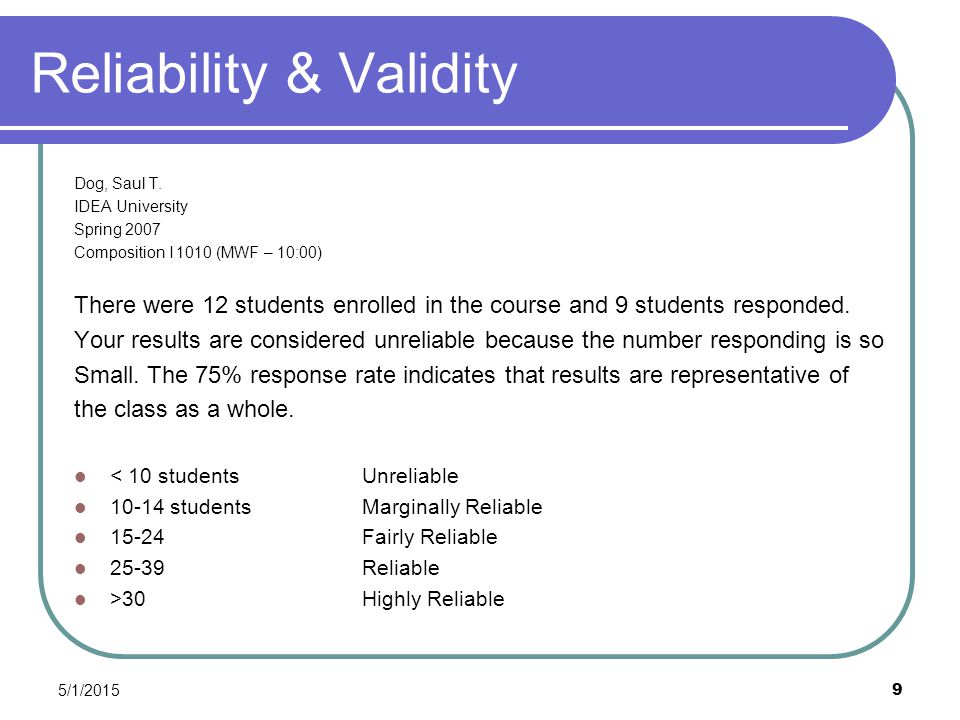 Reliability & Validity

Dog, Saul T.
IDEA University
Spring 2007
Composition I 1010 (MWF – 10:00)

There were 12 students enrolled in the course and 9 students responded. Your results are considered unreliable because the number responding is so Small. The 75% response rate indicates that results are representative of the class as a whole.

- < 10 students Unreliable
- 10-14 students Marginally Reliable
- 15-24 Fairly Reliable
- 25-39 Reliable
- >30 Highly Reliable

5/1/2015

9